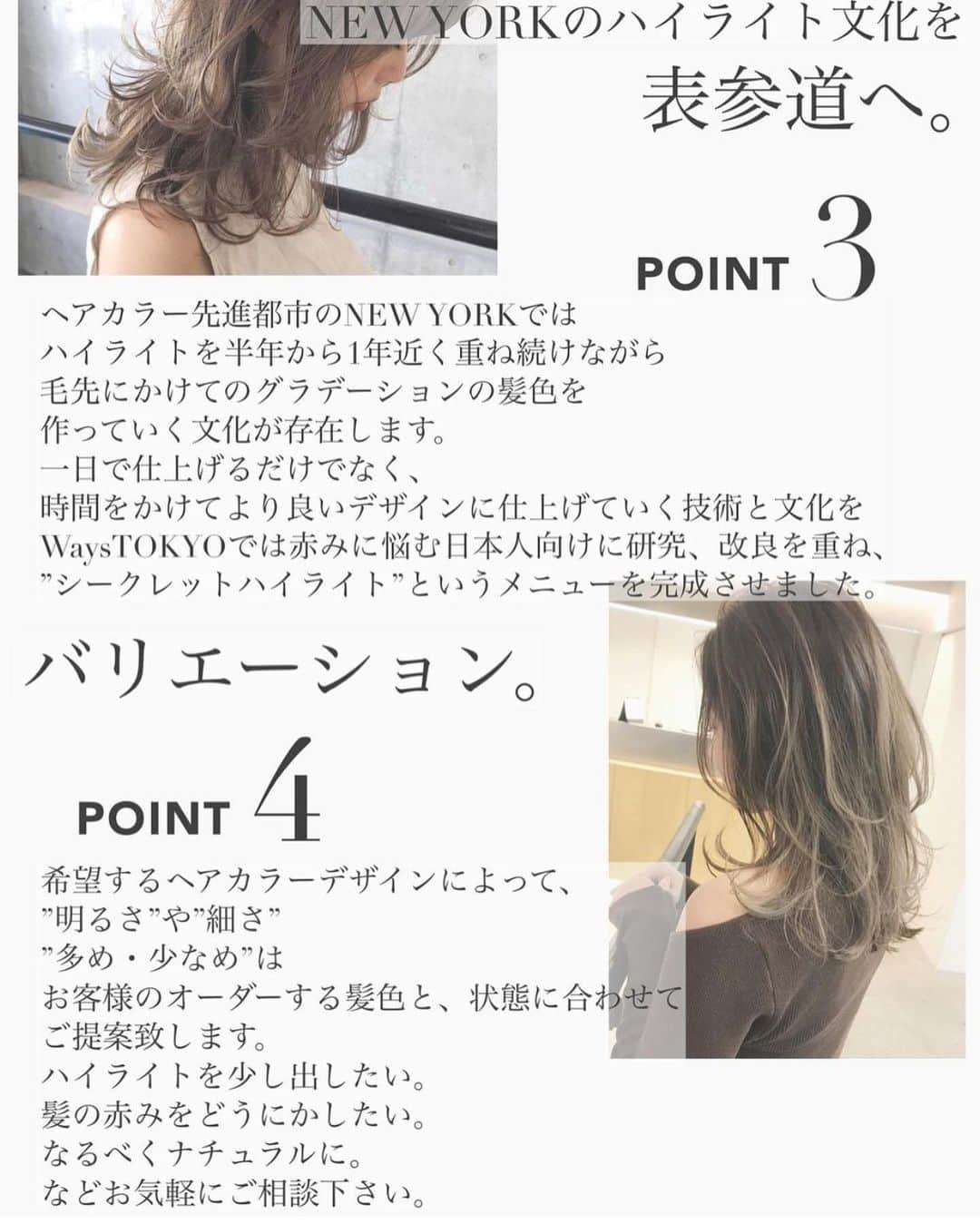 NEW YORKのハイライト文化を
表参道へ。

POINT 3

ヘアカラー先進都市のNEW YORKでは
ハイライトを半年から1年近く重ね続けながら
毛先にかけてのグラデーションの髪色を
作っていく文化が存在します。
一日で仕上げるだけでなく、
時間をかけてより良いデザインに仕上げていく技術と文化を
WaysTOKYOでは赤みに悩む日本人向けに研究、改良を重ね、
”シークレットハイライト”というメニューを完成させました。

バリエーション。

POINT 4

希望するヘアカラーデザインによって、
”明るさ”や”細さ”
”多め・少なめ”は
お客様のオーダーする髪色と、状態に合わせて
ご提案致します。
ハイライトを少し出したい。
髪の赤みをどうにかしたい。
なるべくナチュラルに。
などお気軽にご相談下さい。